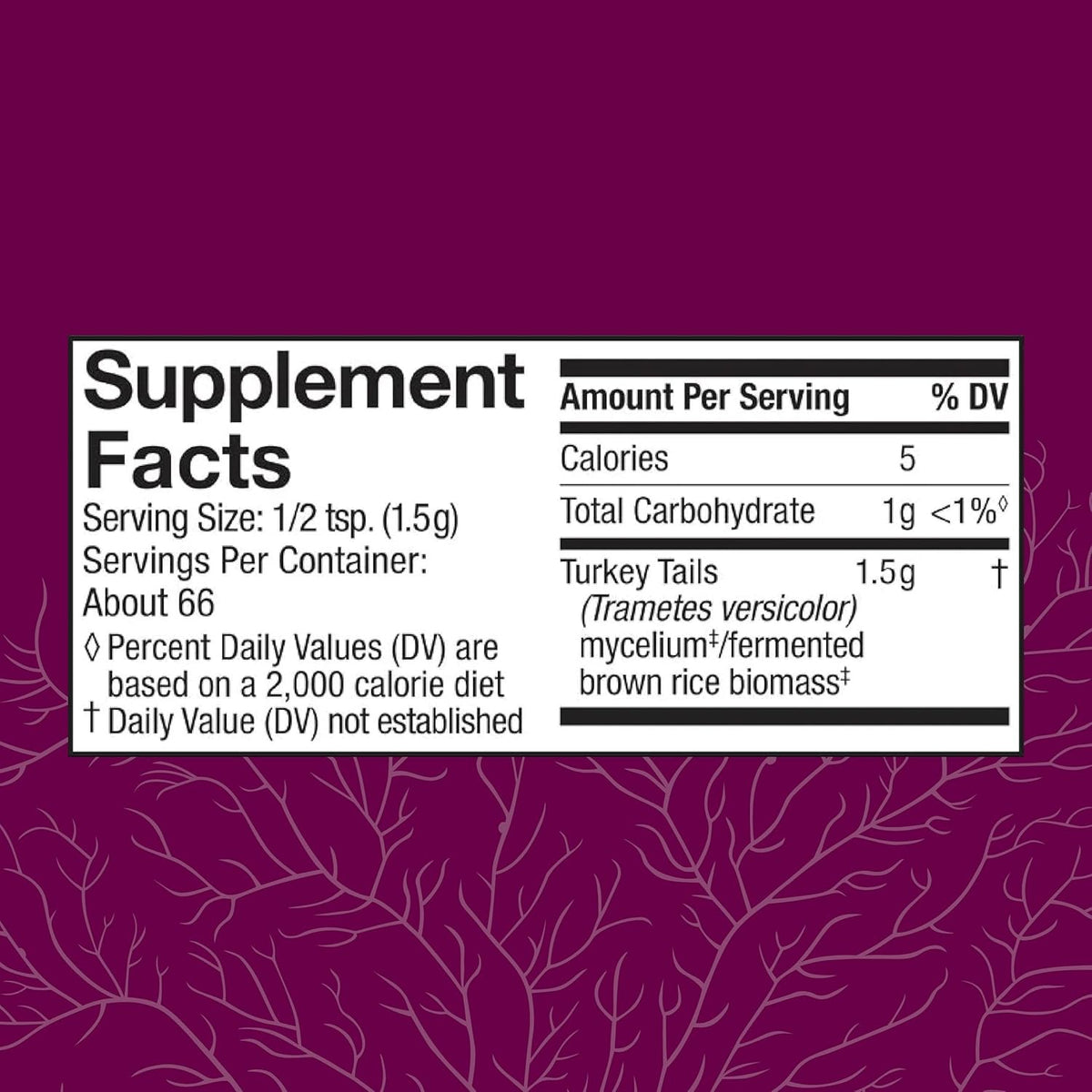 Supplement Facts

Serving Size: 1/2 tsp. (1.5g)
Servings Per Container: About 66

◊ Percent Daily Values (DV) are based on a 2,000 calorie diet
† Daily Value (DV) not established

| Amount Per Serving | | % DV |
|---|---|---|
| Calories | 5 | |
| Total Carbohydrate | 1g | <1%◊ |
| Turkey Tails (Trametes versicolor) mycelium‡/fermented brown rice biomass‡ | 1.5g | † |